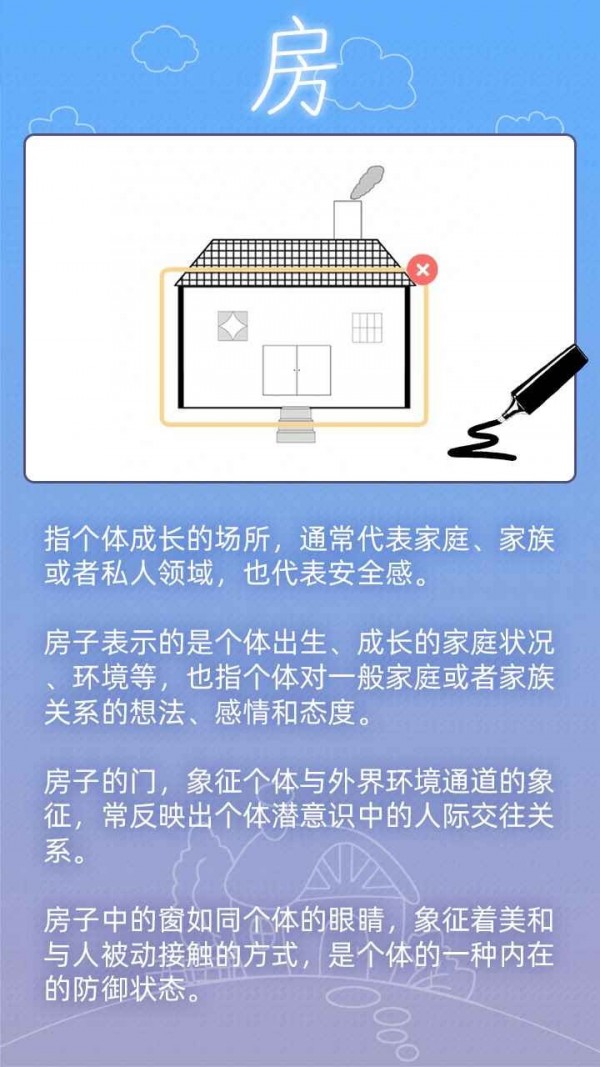 房

指个体成长的场所，通常代表家庭、家族或者私人领域，也代表安全感。

房子表示的是个体出生、成长的家庭状况、环境等，也指个体对一般家庭或者家族关系的想法、感情和态度。

房子的门，象征个体与外界环境通道的象征，常反映出个体潜意识中的人际交往关系。

房子中的窗如同个体的眼睛，象征着美和与人被动接触的方式，是个体的一种内在的防御状态。